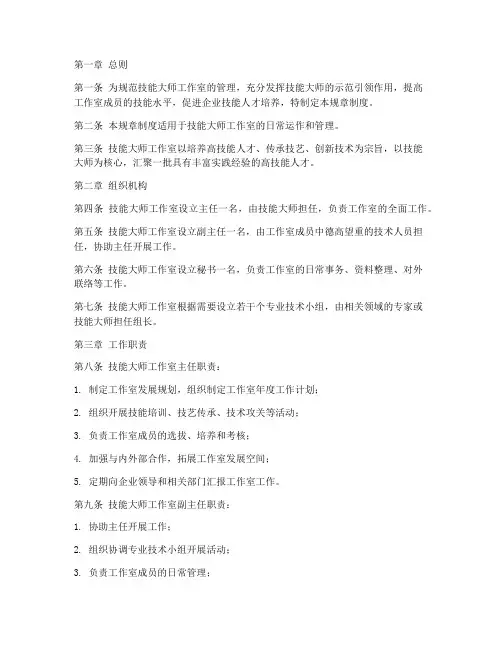 第一章 总则

第一条 为规范技能大师工作室的管理，充分发挥技能大师的示范引领作用，提高工作室成员的技能水平，促进企业技能人才培养，特制定本规章制度。

第二条 本规章制度适用于技能大师工作室的日常运作和管理。

第三条 技能大师工作室以培养高技能人才、传承技艺、创新技术为宗旨，以技能大师为核心，汇聚一批具有丰富实践经验的高技能人才。

第二章 组织机构

第四条 技能大师工作室设立主任一名，由技能大师担任，负责工作室的全面工作。

第五条 技能大师工作室设立副主任一名，由工作室成员中德高望重的技术人员担任，协助主任开展工作。

第六条 技能大师工作室设立秘书一名，负责工作室的日常事务、资料整理、对外联络等工作。

第七条 技能大师工作室根据需要设立若干个专业技术小组，由相关领域的专家或技能大师担任组长。

第三章 工作职责

第八条 技能大师工作室主任职责：

1. 制定工作室发展规划，组织制定工作室年度工作计划；

2. 组织开展技能培训、技艺传承、技术攻关等活动；

3. 负责工作室成员的选拔、培养和考核；

4. 加强与内外部合作，拓展工作室发展空间；

5. 定期向企业领导和相关部门汇报工作室工作。

第九条 技能大师工作室副主任职责：

1. 协助主任开展工作；

2. 组织协调专业技术小组开展活动；

3. 负责工作室成员的日常管理；